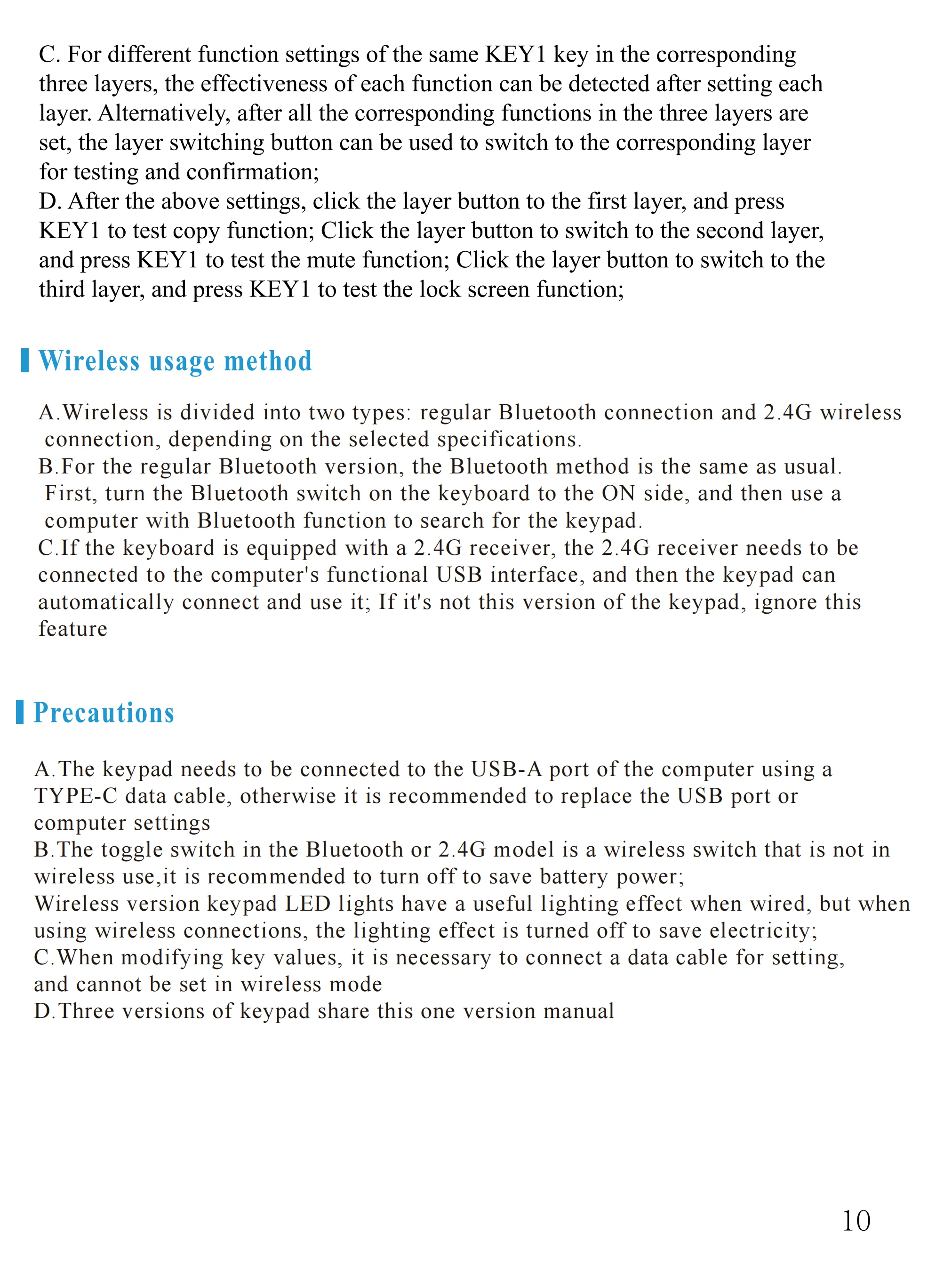 C. For different function settings of the same KEY1 key in the corresponding three layers, the effectiveness of each function can be detected after setting each layer. Alternatively, after all the corresponding functions in the three layers are set, the layer switching button can be used to switch to the corresponding layer for testing and confirmation;
D. After the above settings, click the layer button to the first layer, and press KEY1 to test copy function; Click the layer button to switch to the second layer, and press KEY1 to test the mute function; Click the layer button to switch to the third layer, and press KEY1 to test the lock screen function;

Wireless usage method

A.Wireless is divided into two types: regular Bluetooth connection and 2.4G wireless connection, depending on the selected specifications.
B.For the regular Bluetooth version, the Bluetooth method is the same as usual. First, turn the Bluetooth switch on the keyboard to the ON side, and then use a computer with Bluetooth function to search for the keypad.
C.If the keyboard is equipped with a 2.4G receiver, the 2.4G receiver needs to be connected to the computer's functional USB interface, and then the keypad can automatically connect and use it; If it's not this version of the keypad, ignore this feature

Precautions

A.The keypad needs to be connected to the USB-A port of the computer using a TYPE-C data cable, otherwise it is recommended to replace the USB port or computer settings
B.The toggle switch in the Bluetooth or 2.4G model is a wireless switch that is not in wireless use,it is recommended to turn off to save battery power;
Wireless version keypad LED lights have a useful lighting effect when wired, but when using wireless connections, the lighting effect is turned off to save electricity;
C.When modifying key values, it is necessary to connect a data cable for setting, and cannot be set in wireless mode
D.Three versions of keypad share this one version manual

10